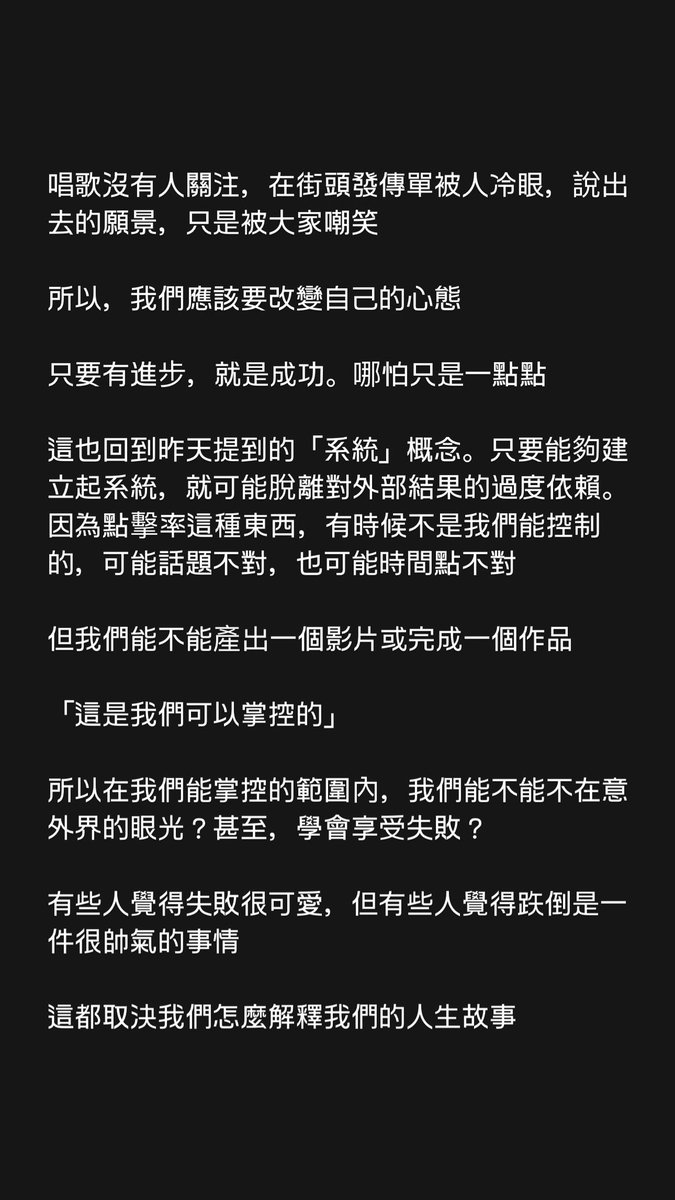 唱歌沒有人關注，在街頭發傳單被人冷眼，說出去的願景，只是被大家嘲笑

所以，我們應該要改變自己的心態

只要有進步，就是成功。哪怕只是一點點

這也回到昨天提到的「系統」概念。只要能夠建立起系統，就可能脫離對外部結果的過度依賴。因為點擊率這種東西，有時候不是我們能控制的，可能話題不對，也可能時間點不對

但我們能不能產出一個影片或完成一個作品

「這是我們可以掌控的」

所以在我們能掌控的範圍內，我們能不能不在意外界的眼光？甚至，學會享受失敗？

有些人覺得失敗很可愛，但有些人覺得跌倒是一件很帥氣的事情

這都取決我們怎麼解釋我們的人生故事